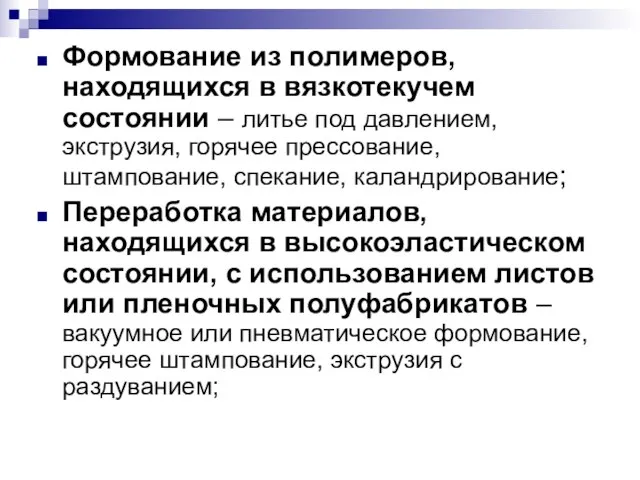 Формование из полимеров, находящихся в вязкотекучем состоянии – литье под давлением, экструзия, горячее прессование, штампование, спекание, каландрирование;

Переработка материалов, находящихся в высокоэластическом состоянии, с использованием листов или пленочных полуфабрикатов – вакуумное или пневматическое формование, горячее штампование, экструзия с раздуванием;